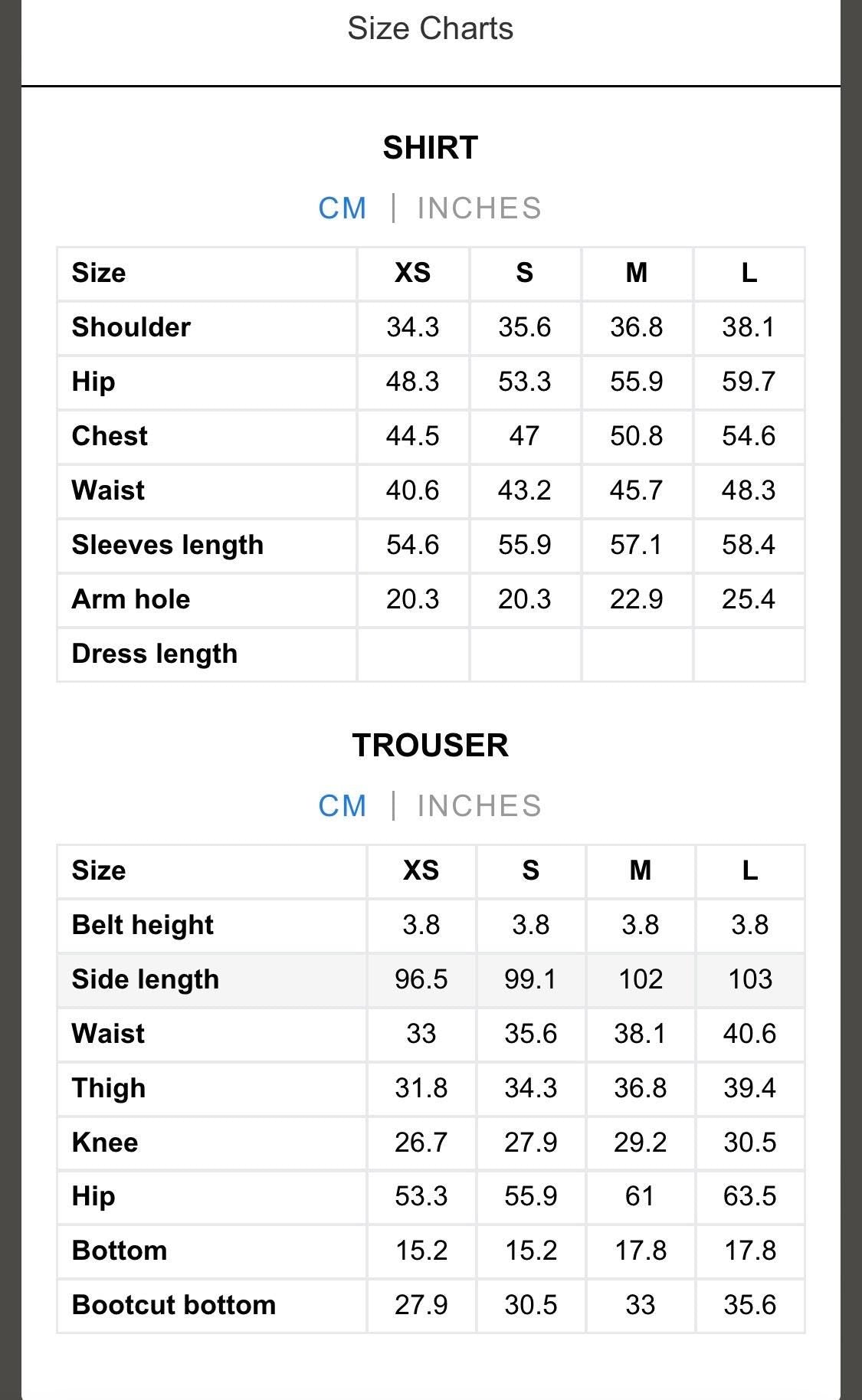 Size Charts

SHIRT

CM | INCHES

| Size | XS | S | M | L |
|---|---|---|---|---|
| Shoulder | 34.3 | 35.6 | 36.8 | 38.1 |
| Hip | 48.3 | 53.3 | 55.9 | 59.7 |
| Chest | 44.5 | 47 | 50.8 | 54.6 |
| Waist | 40.6 | 43.2 | 45.7 | 48.3 |
| Sleeves length | 54.6 | 55.9 | 57.1 | 58.4 |
| Arm hole | 20.3 | 20.3 | 22.9 | 25.4 |
| Dress length | | | | |

TROUSER

CM | INCHES

| Size | XS | S | M | L |
|---|---|---|---|---|
| Belt height | 3.8 | 3.8 | 3.8 | 3.8 |
| Side length | 96.5 | 99.1 | 102 | 103 |
| Waist | 33 | 35.6 | 38.1 | 40.6 |
| Thigh | 31.8 | 34.3 | 36.8 | 39.4 |
| Knee | 26.7 | 27.9 | 29.2 | 30.5 |
| Hip | 53.3 | 55.9 | 61 | 63.5 |
| Bottom | 15.2 | 15.2 | 17.8 | 17.8 |
| Bootcut bottom | 27.9 | 30.5 | 33 | 35.6 |